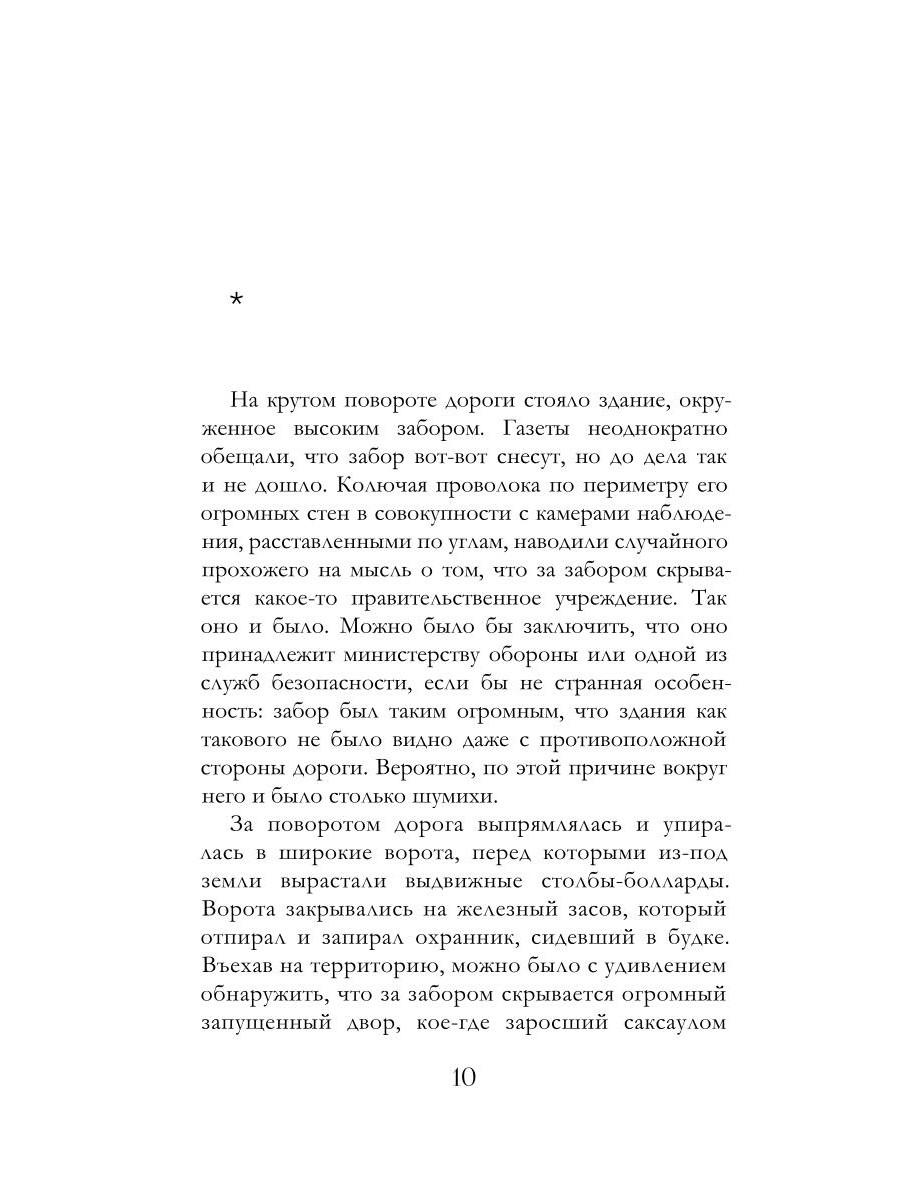 *

На крутом повороте дороги стояло здание, окруженное высоким забором. Газеты неоднократно обещали, что забор вот-вот снесут, но до дела так и не дошло. Колючая проволока по периметру его огромных стен в совокупности с камерами наблюдения, расставленными по углам, наводили случайного прохожего на мысль о том, что за забором скрывается какое-то правительственное учреждение. Так оно и было. Можно было бы заключить, что оно принадлежит министерству обороны или одной из служб безопасности, если бы не странная особенность: забор был таким огромным, что здания как такового не было видно даже с противоположной стороны дороги. Вероятно, по этой причине вокруг него и было столько шумихи.

За поворотом дорога выпрямлялась и упиралась в широкие ворота, перед которыми из-под земли вырастали выдвижные столбы-болларды. Ворота закрывались на железный засов, который отпирал и запирал охранник, сидевший в будке. Въехав на территорию, можно было с удивлением обнаружить, что за забором скрывается огромный запущенный двор, кое-где заросший саксаулом

10